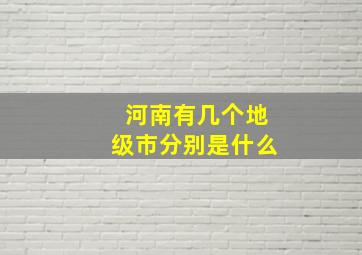 河南有几个地级市分别是什么